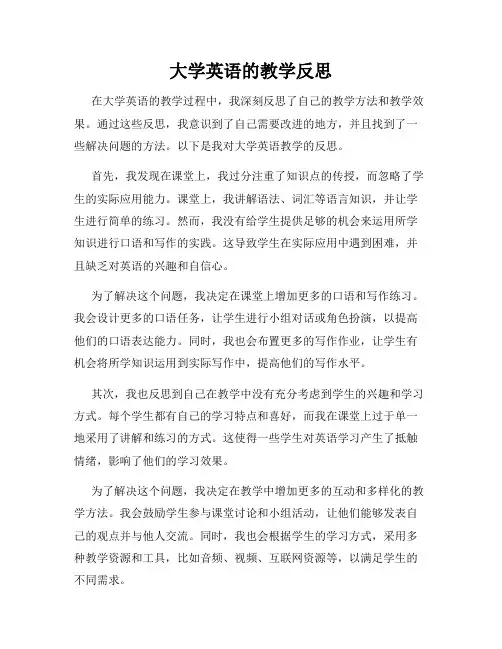 大学英语的教学反思

在大学英语的教学过程中，我深刻反思了自己的教学方法和教学效果。通过这些反思，我意识到了自己需要改进的地方，并且找到了一些解决问题的方法。以下是我对大学英语教学的反思。

首先，我发现在课堂上，我过分注重了知识点的传授，而忽略了学生的实际应用能力。课堂上，我讲解语法、词汇等语言知识，并让学生进行简单的练习。然而，我没有给学生提供足够的机会来运用所学知识进行口语和写作的实践。这导致学生在实际应用中遇到困难，并且缺乏对英语的兴趣和自信心。

为了解决这个问题，我决定在课堂上增加更多的口语和写作练习。我会设计更多的口语任务，让学生进行小组对话或角色扮演，以提高他们的口语表达能力。同时，我也会布置更多的写作作业，让学生有机会将所学知识运用到实际写作中，提高他们的写作水平。

其次，我也反思到自己在教学中没有充分考虑到学生的兴趣和学习方式。每个学生都有自己的学习特点和喜好，而我在课堂上过于单一地采用了讲解和练习的方式。这使得一些学生对英语学习产生了抵触情绪，影响了他们的学习效果。

为了解决这个问题，我决定在教学中增加更多的互动和多样化的教学方法。我会鼓励学生参与课堂讨论和小组活动，让他们能够发表自己的观点并与他人交流。同时，我也会根据学生的学习方式，采用多种教学资源和工具，比如音频、视频、互联网资源等，以满足学生的不同需求。